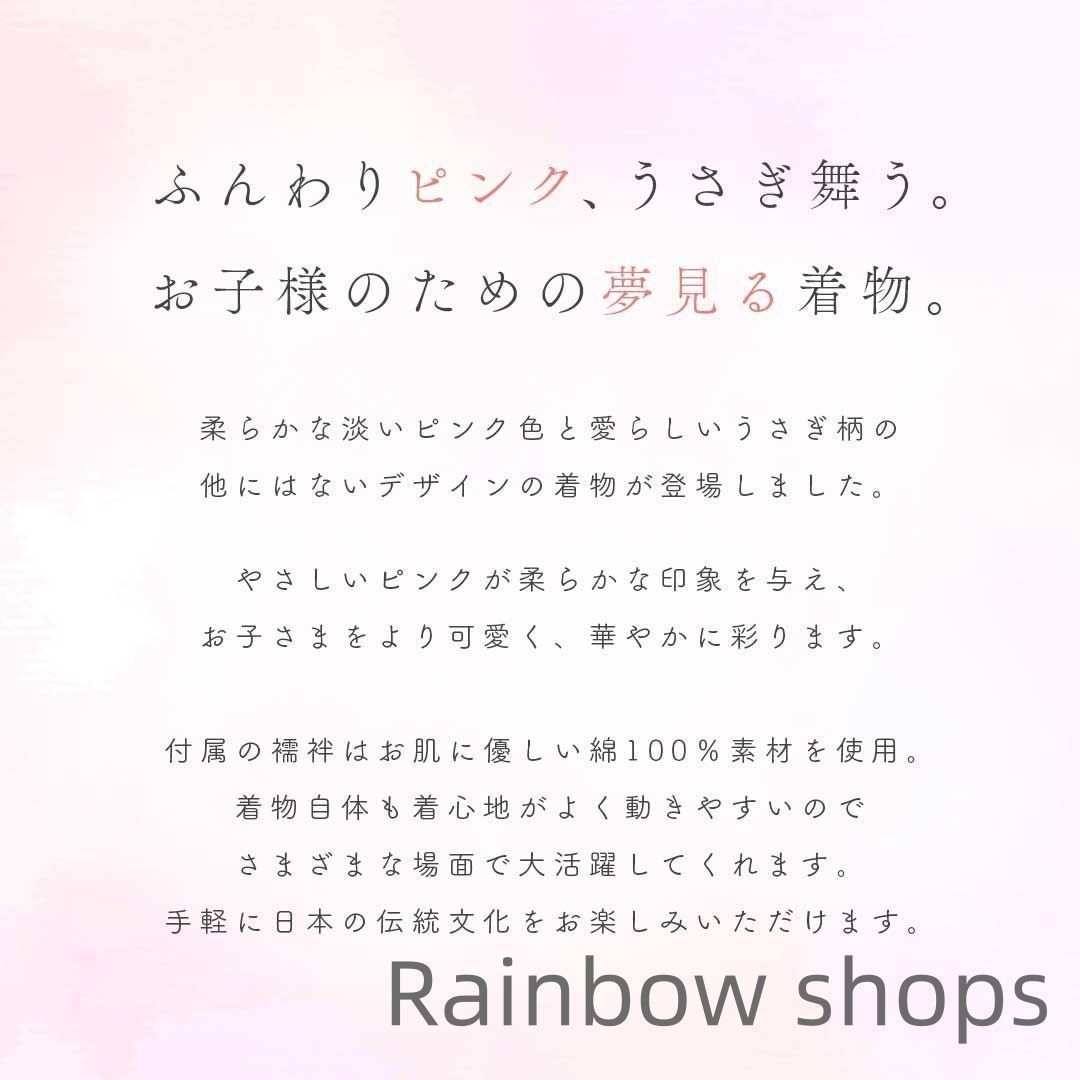 ふんわりピンク、うさぎ舞う。
お子様のための夢見る着物。

柔らかな淡いピンク色と愛らしいうさぎ柄の
他にはないデザインの着物が登場しました。

やさしいピンクが柔らかな印象を与え、
お子さまをより可愛く、華やかに彩ります。

付属の襦袢はお肌に優しい綿100％素材を使用。
着物自体も着心地がよく動きやすいので
さまざまな場面で大活躍してくれます。
手軽に日本の伝統文化をお楽しみいただけます。

Rainbow shops